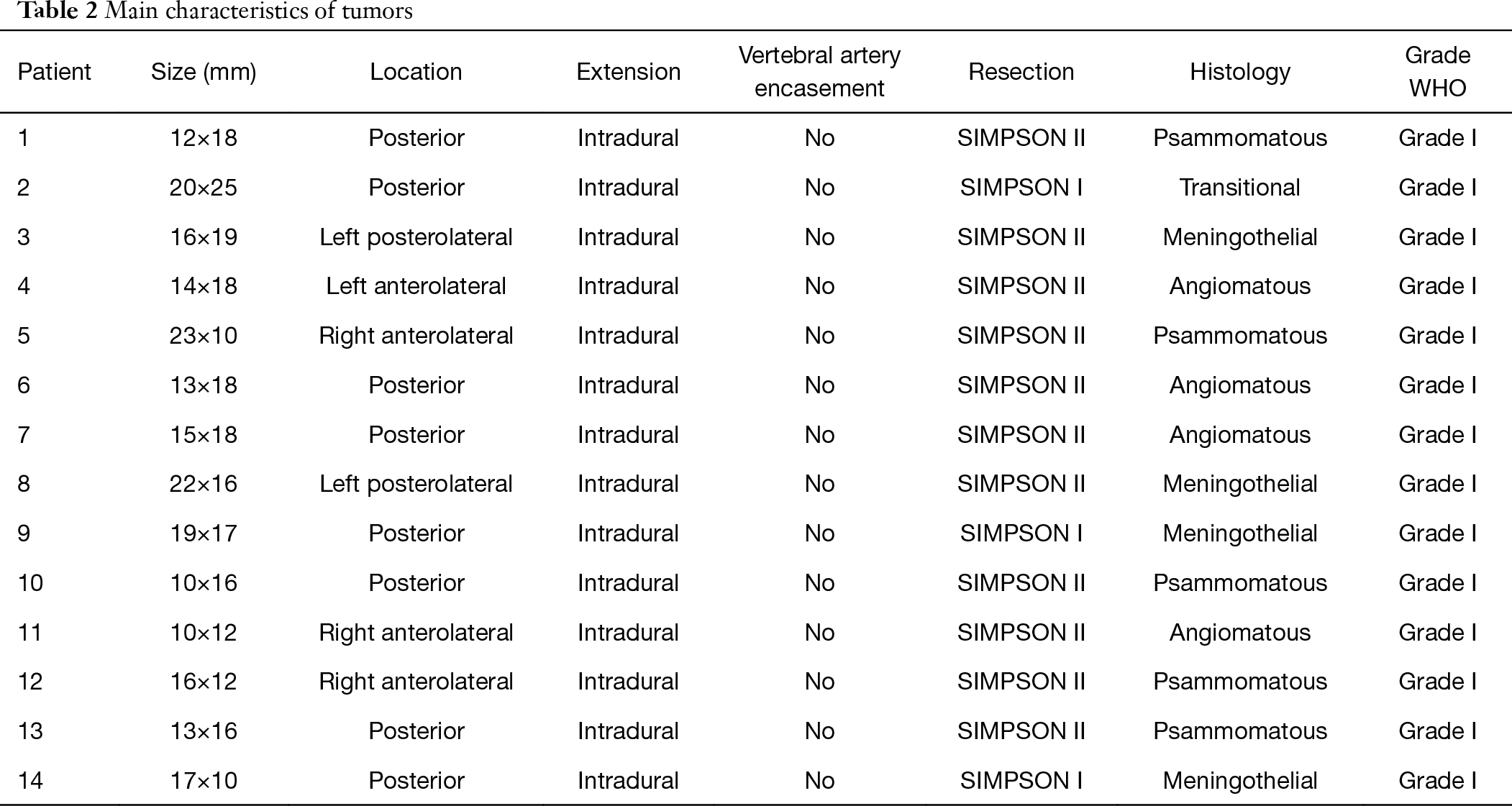 Table 2 Main characteristics of tumors

| Patient | Size (mm) | Location | Extension | Vertebral artery encasement | Resection | Histology | Grade WHO |
|---|---|---|---|---|---|---|---|
| 1 | 12×18 | Posterior | Intradural | No | SIMPSON II | Psammomatous | Grade I |
| 2 | 20×25 | Posterior | Intradural | No | SIMPSON I | Transitional | Grade I |
| 3 | 16×19 | Left posterolateral | Intradural | No | SIMPSON II | Meningothelial | Grade I |
| 4 | 14×18 | Left anterolateral | Intradural | No | SIMPSON II | Angiomatous | Grade I |
| 5 | 23×10 | Right anterolateral | Intradural | No | SIMPSON II | Psammomatous | Grade I |
| 6 | 13×18 | Posterior | Intradural | No | SIMPSON II | Angiomatous | Grade I |
| 7 | 15×18 | Posterior | Intradural | No | SIMPSON II | Angiomatous | Grade I |
| 8 | 22×16 | Left posterolateral | Intradural | No | SIMPSON II | Meningothelial | Grade I |
| 9 | 19×17 | Posterior | Intradural | No | SIMPSON I | Meningothelial | Grade I |
| 10 | 10×16 | Posterior | Intradural | No | SIMPSON II | Psammomatous | Grade I |
| 11 | 10×12 | Right anterolateral | Intradural | No | SIMPSON II | Angiomatous | Grade I |
| 12 | 16×12 | Right anterolateral | Intradural | No | SIMPSON II | Psammomatous | Grade I |
| 13 | 13×16 | Posterior | Intradural | No | SIMPSON II | Psammomatous | Grade I |
| 14 | 17×10 | Posterior | Intradural | No | SIMPSON I | Meningothelial | Grade I |